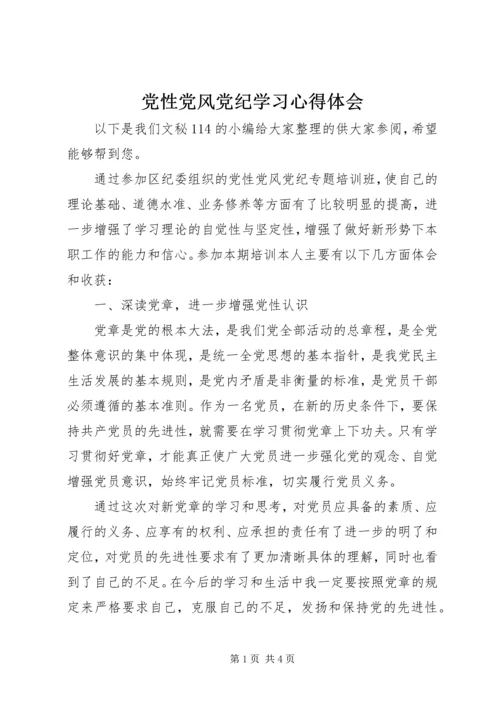 党性党风党纪学习心得体会

以下是我们文秘114的小编给大家整理的供大家参阅，希望能够帮到您。

通过参加区纪委组织的党性党风党纪专题培训班，使自己的理论基础、道德水准、业务修养等方面有了比较明显的提高，进一步增强了学习理论的自觉性与坚定性，增强了做好新形势下本职工作的能力和信心。参加本期培训本人主要有以下几方面体会和收获：

一、深读党章，进一步增强党性认识

党章是党的根本大法，是我们党全部活动的总章程，是全党整体意识的集中体现，是统一全党思想的基本指针，是我党民主生活发展的基本规则，是党内矛盾是非衡量的标准，是党员干部必须遵循的基本准则。作为一名党员，在新的历史条件下，要保持共产党员的先进性，就需要在学习贯彻党章上下功夫。只有学习贯彻好党章，才能真正使广大党员进一步强化党的观念、自觉增强党员意识，始终牢记党员标准，切实履行党员义务。

通过这次对新党章的学习和思考，对党员应具备的素质、应履行的义务、应享有的权利、应承担的责任有了进一步的明了和定位，对党员的先进性要求有了更加清晰具体的理解，同时也看到了自己的不足。在今后的学习和生活中我一定要按照党章的规定来严格要求自己，克服自己的不足，发扬和保持党的先进性。

第1页 共4页